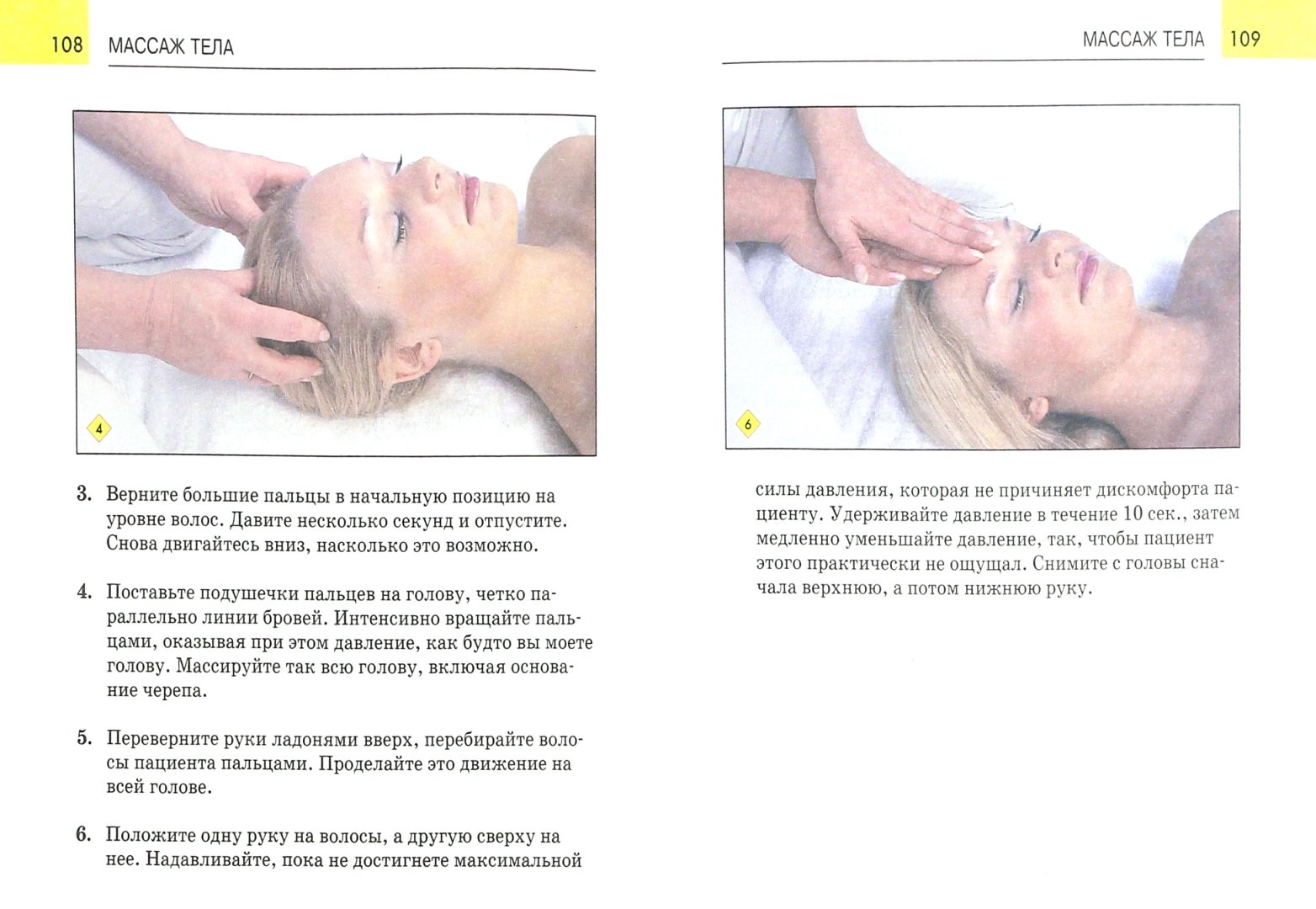 108 МАССАЖ ТЕЛА

4

3. Верните большие пальцы в начальную позицию на уровне волос. Давите несколько секунд и отпустите. Снова двигайтесь вниз, насколько это возможно.

4. Поставьте подушечки пальцев на голову, четко параллельно линии бровей. Интенсивно вращайте пальцами, оказывая при этом давление, как будто вы моете голову. Массируйте так всю голову, включая основание черепа.

5. Переверните руки ладонями вверх, перебирайте волосы пациента пальцами. Проделайте это движение на всей голове.

6. Положите одну руку на волосы, а другую сверху на нее. Надавливайте, пока не достигнете максимальной

МАССАЖ ТЕЛА 109

6

силы давления, которая не причиняет дискомфорта пациенту. Удерживайте давление в течение 10 сек., затем медленно уменьшайте давление, так, чтобы пациент этого практически не ощущал. Снимите с головы сначала верхнюю, а потом нижнюю руку.